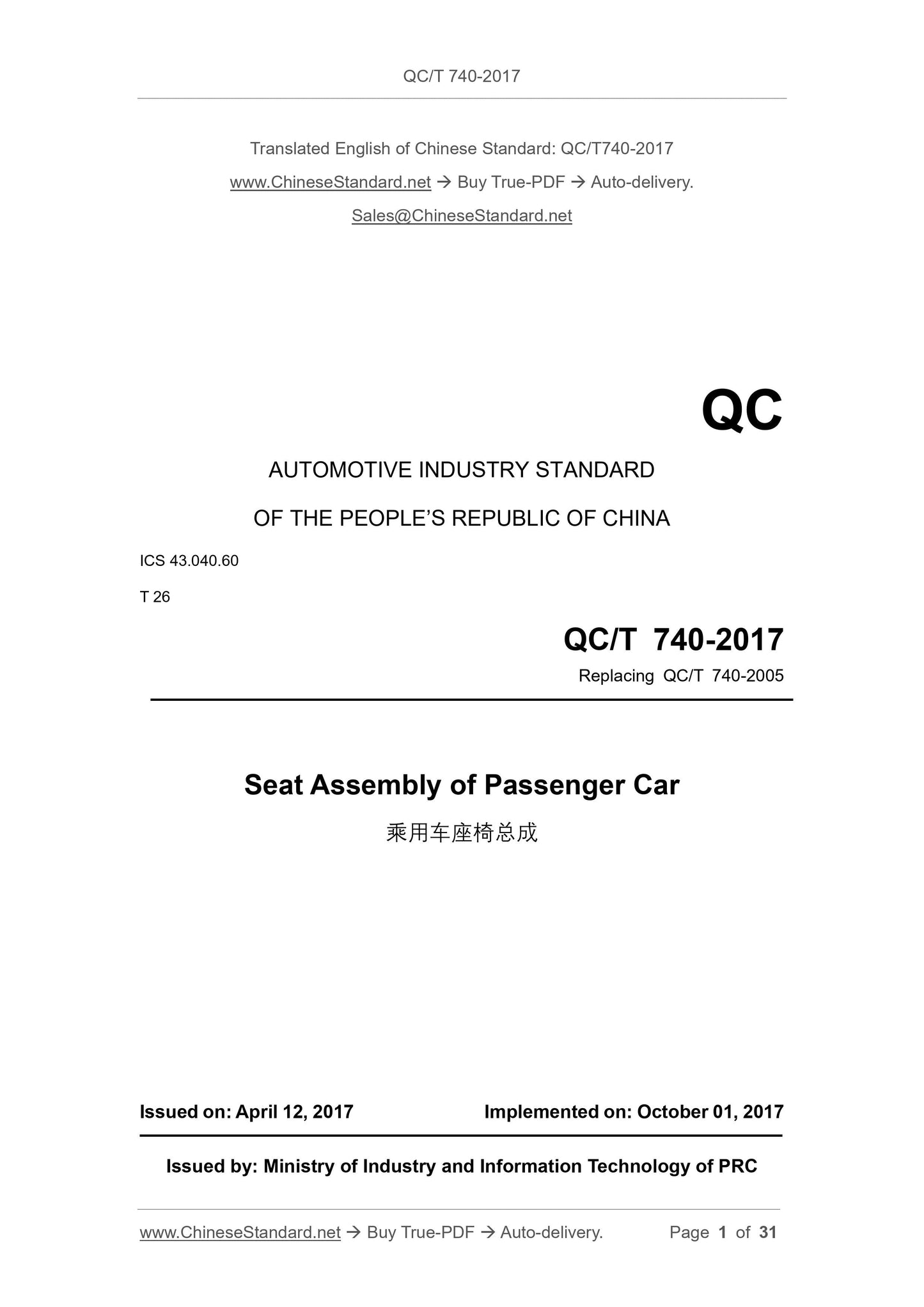 QC/T 740-2017

Translated English of Chinese Standard: QC/T740-2017

www.ChineseStandard.net → Buy True-PDF → Auto-delivery.

Sales@ChineseStandard.net

QC

AUTOMOTIVE INDUSTRY STANDARD

OF THE PEOPLE'S REPUBLIC OF CHINA

ICS 43.040.60

T 26

QC/T 740-2017

Replacing QC/T 740-2005

Seat Assembly of Passenger Car

乘用车座椅总成

Issued on: April 12, 2017

Implemented on: October 01, 2017

Issued by: Ministry of Industry and Information Technology of PRC

www.ChineseStandard.net → Buy True-PDF → Auto-delivery.

Page 1 of 31